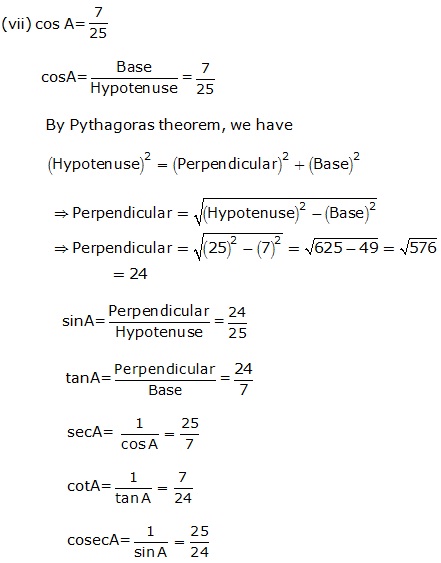 (vii) $\cos A = \frac{7}{25}$

$\cos A = \frac{\text{Base}}{\text{Hypotenuse}} = \frac{7}{25}$

By Pythagoras theorem, we have

$(\text{Hypotenuse})^2 = (\text{Perpendicular})^2 + (\text{Base})^2$

$\Rightarrow \text{Perpendicular} = \sqrt{(\text{Hypotenuse})^2 - (\text{Base})^2}$

$\Rightarrow \text{Perpendicular} = \sqrt{(25)^2 - (7)^2} = \sqrt{625 - 49} = \sqrt{576}$
$= 24$

$\sin A = \frac{\text{Perpendicular}}{\text{Hypotenuse}} = \frac{24}{25}$

$\tan A = \frac{\text{Perpendicular}}{\text{Base}} = \frac{24}{7}$

$\sec A = \frac{1}{\cos A} = \frac{25}{7}$

$\cot A = \frac{1}{\tan A} = \frac{7}{24}$

$\text{cosec} A = \frac{1}{\sin A} = \frac{25}{24}$